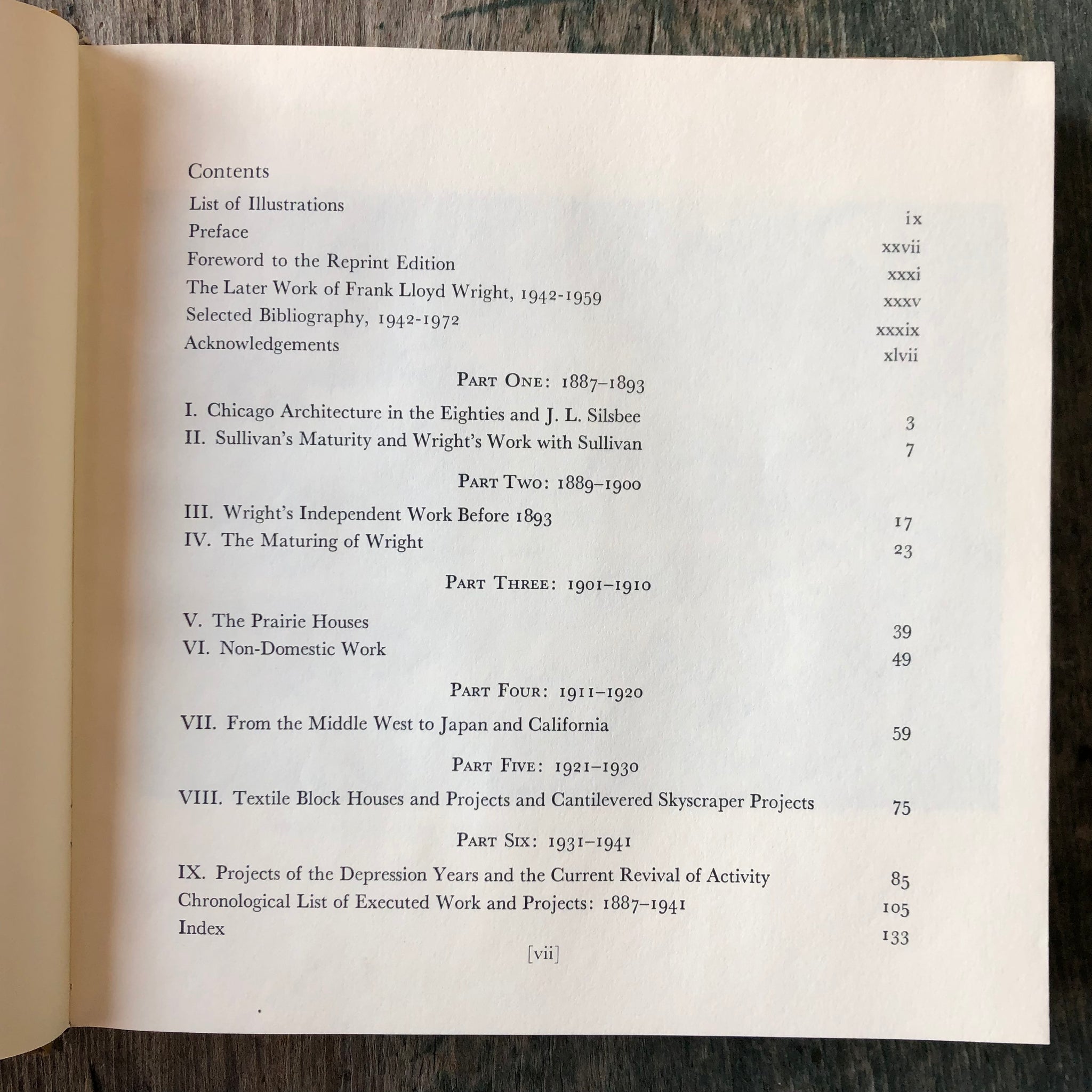 Contents

List of Illustrations ix
Preface xxvii
Foreword to the Reprint Edition xxxi
The Later Work of Frank Lloyd Wright, 1942-1959 xxxv
Selected Bibliography, 1942-1972 xxxix
Acknowledgements xlvii

PART ONE: 1887–1893

I. Chicago Architecture in the Eighties and J. L. Silsbee 3
II. Sullivan's Maturity and Wright's Work with Sullivan 7

PART TWO: 1889–1900

III. Wright's Independent Work Before 1893 17
IV. The Maturing of Wright 23

PART THREE: 1901–1910

V. The Prairie Houses 39
VI. Non-Domestic Work 49

PART FOUR: 1911–1920

VII. From the Middle West to Japan and California 59

PART FIVE: 1921–1930

VIII. Textile Block Houses and Projects and Cantilevered Skyscraper Projects 75

PART SIX: 1931–1941

IX. Projects of the Depression Years and the Current Revival of Activity 85
Chronological List of Executed Work and Projects: 1887–1941 105
Index 133

[vii]